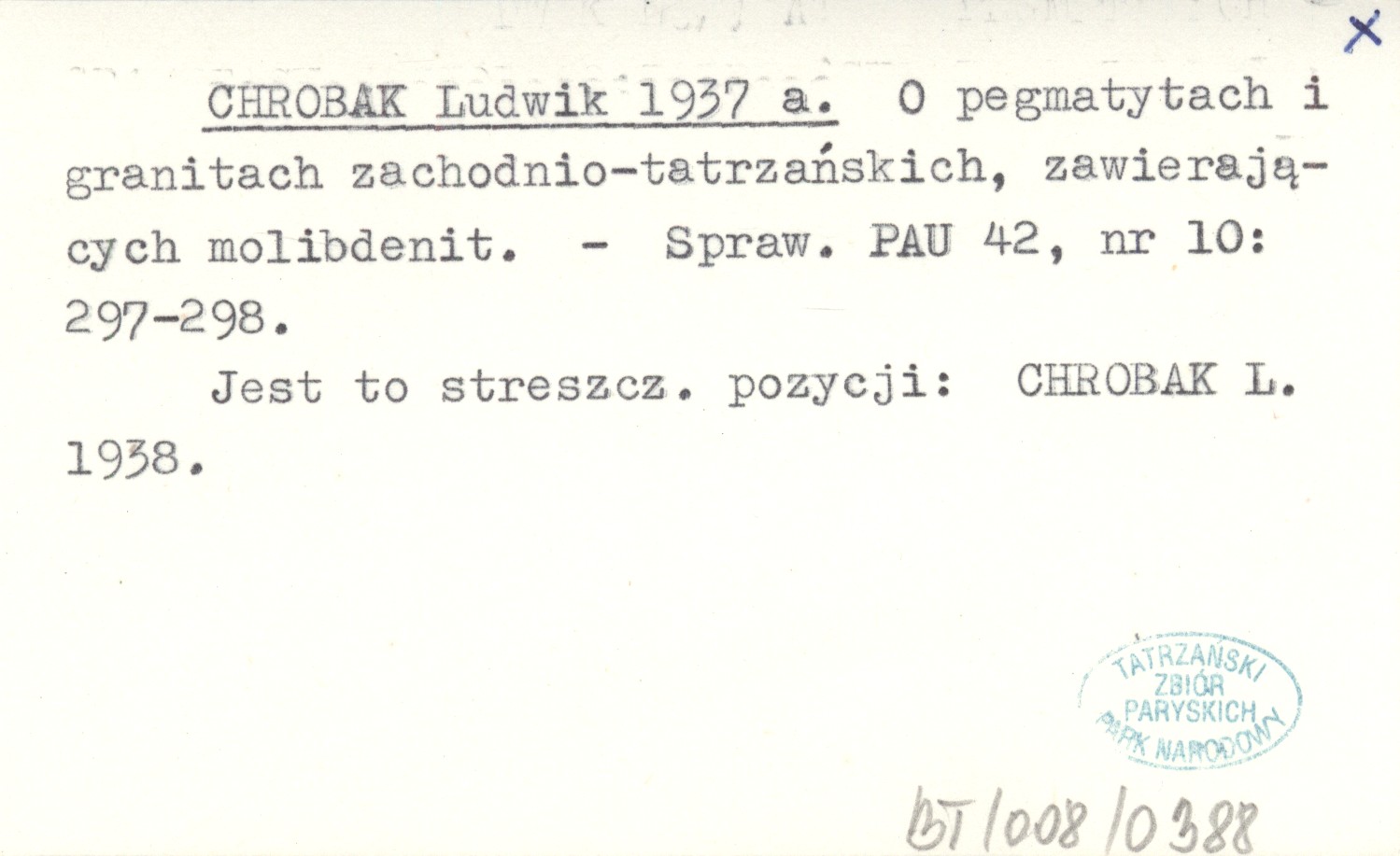 X

CHROBAK Ludwik 1937 a. O pegmatytach i granitach zachodnio-tatrzańskich, zawierających molibdenit. - Spraw. PAU 42, nr 10: 297-298.

Jest to streszcz. pozycji: CHROBAK L. 1938.

TATRZAŃSKI
ZBIÓR
PARYSKICH
PARK NARODOWY

BT/008/0388